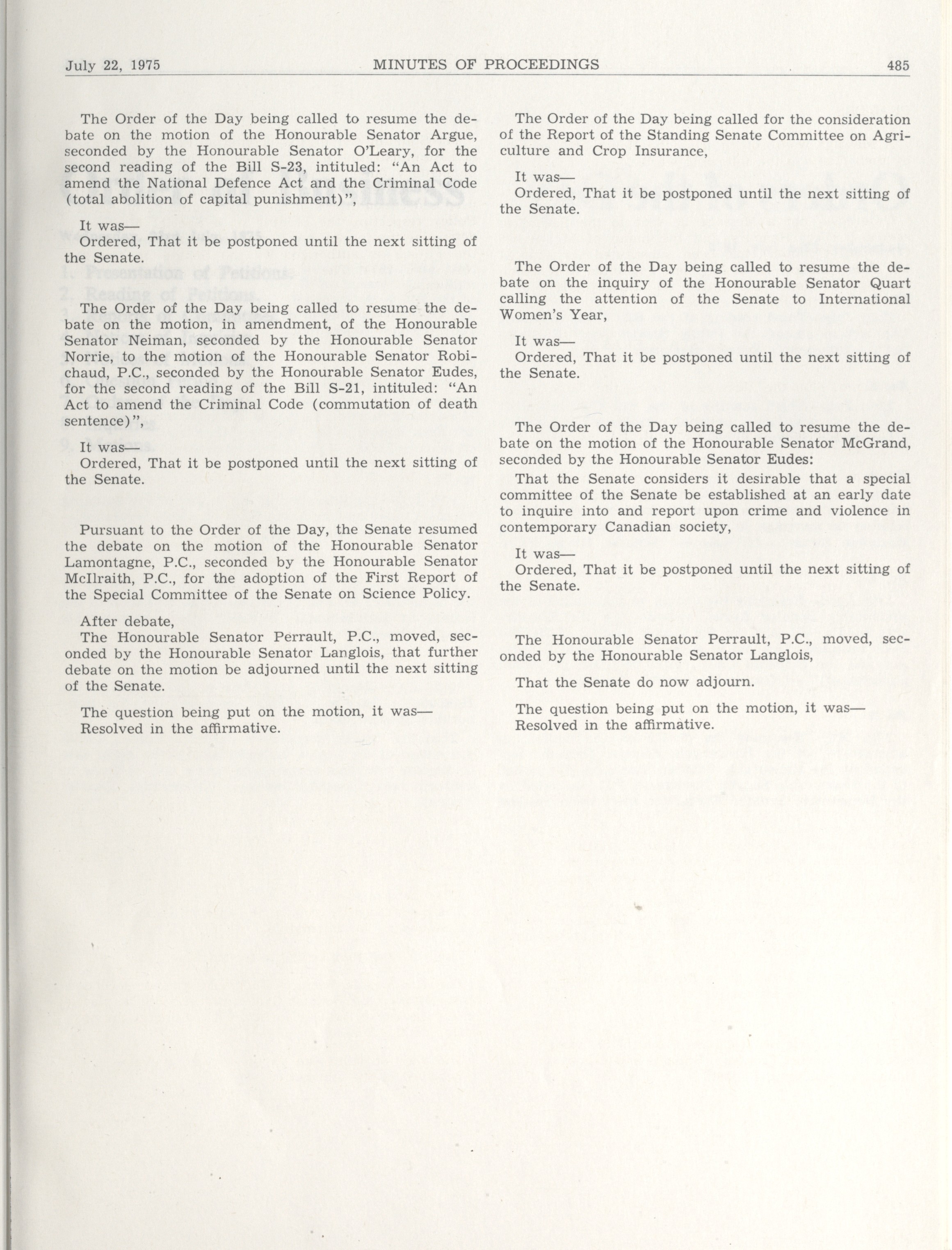 July 22, 1975 MINUTES OF PROCEEDINGS 485

The Order of the Day being called to resume the debate on the motion of the Honourable Senator Argue, seconded by the Honourable Senator O'Leary, for the second reading of the Bill S-23, intituled: "An Act to amend the National Defence Act and the Criminal Code (total abolition of capital punishment)",

It was—
Ordered, That it be postponed until the next sitting of the Senate.

The Order of the Day being called to resume the debate on the motion, in amendment, of the Honourable Senator Neiman, seconded by the Honourable Senator Norrie, to the motion of the Honourable Senator Robichaud, P.C., seconded by the Honourable Senator Eudes, for the second reading of the Bill S-21, intituled: "An Act to amend the Criminal Code (commutation of death sentence)",

It was—
Ordered, That it be postponed until the next sitting of the Senate.

Pursuant to the Order of the Day, the Senate resumed the debate on the motion of the Honourable Senator Lamontagne, P.C., seconded by the Honourable Senator McIlraith, P.C., for the adoption of the First Report of the Special Committee of the Senate on Science Policy.

After debate,
The Honourable Senator Perrault, P.C., moved, seconded by the Honourable Senator Langlois, that further debate on the motion be adjourned until the next sitting of the Senate.

The question being put on the motion, it was—
Resolved in the affirmative.

The Order of the Day being called for the consideration of the Report of the Standing Senate Committee on Agriculture and Crop Insurance,

It was—
Ordered, That it be postponed until the next sitting of the Senate.

The Order of the Day being called to resume the debate on the inquiry of the Honourable Senator Quart calling the attention of the Senate to International Women's Year,

It was—
Ordered, That it be postponed until the next sitting of the Senate.

The Order of the Day being called to resume the debate on the motion of the Honourable Senator McGrand, seconded by the Honourable Senator Eudes:

That the Senate considers it desirable that a special committee of the Senate be established at an early date to inquire into and report upon crime and violence in contemporary Canadian society,

It was—
Ordered, That it be postponed until the next sitting of the Senate.

The Honourable Senator Perrault, P.C., moved, seconded by the Honourable Senator Langlois,

That the Senate do now adjourn.

The question being put on the motion, it was—
Resolved in the affirmative.